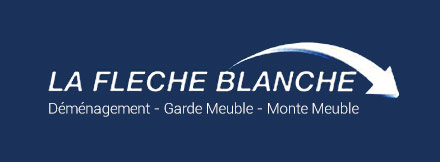 LA FLECHE BLANCHE
Déménagement - Garde Meuble - Monte Meuble